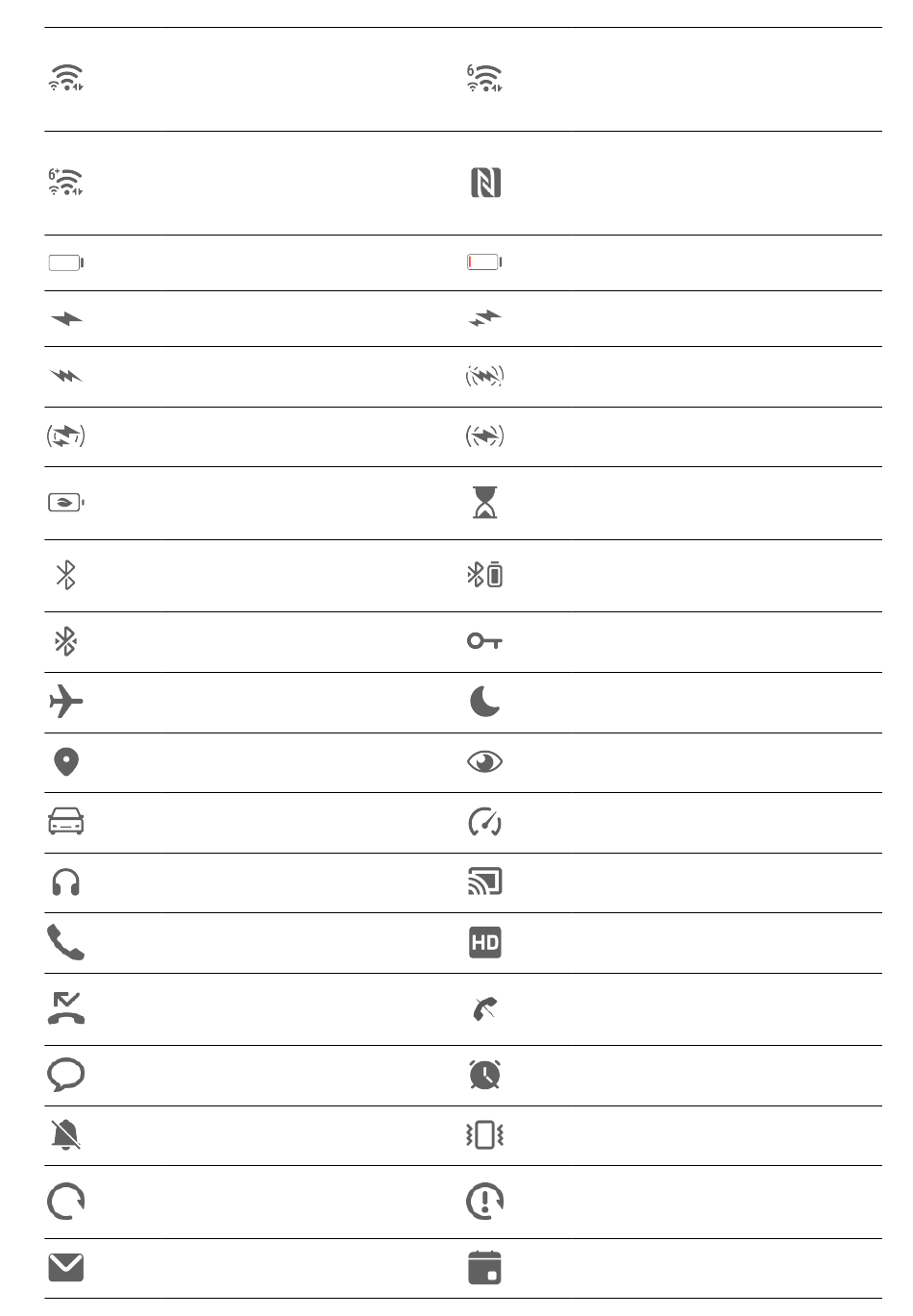 6

6+

HD